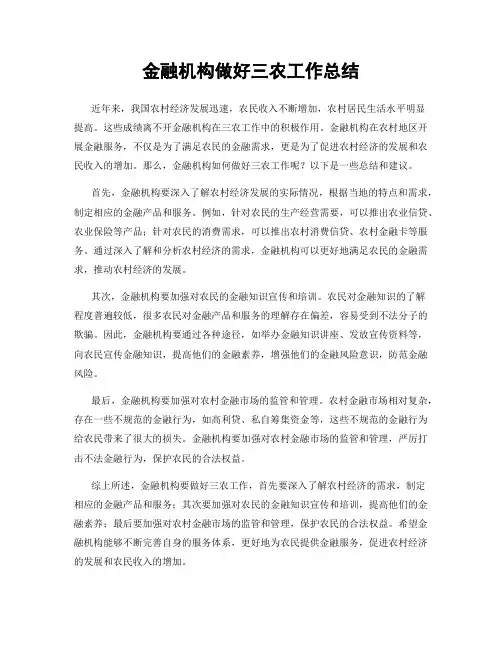 金融机构做好三农工作总结

近年来，我国农村经济发展迅速，农民收入不断增加，农村居民生活水平明显提高。这些成绩离不开金融机构在三农工作中的积极作用。金融机构在农村地区开展金融服务，不仅是为了满足农民的金融需求，更是为了促进农村经济的发展和农民收入的增加。那么，金融机构如何做好三农工作呢？以下是一些总结和建议。

首先，金融机构要深入了解农村经济发展的实际情况，根据当地的特点和需求，制定相应的金融产品和服务。例如，针对农民的生产经营需要，可以推出农业信贷、农业保险等产品；针对农民的消费需求，可以推出农村消费信贷、农村金融卡等服务。通过深入了解和分析农村经济的需求，金融机构可以更好地满足农民的金融需求，推动农村经济的发展。

其次，金融机构要加强对农民的金融知识宣传和培训。农民对金融知识的了解程度普遍较低，很多农民对金融产品和服务的理解存在偏差，容易受到不法分子的欺骗。因此，金融机构要通过各种途径，如举办金融知识讲座、发放宣传资料等，向农民宣传金融知识，提高他们的金融素养，增强他们的金融风险意识，防范金融风险。

最后，金融机构要加强对农村金融市场的监管和管理。农村金融市场相对复杂，存在一些不规范的金融行为，如高利贷、私自筹集资金等，这些不规范的金融行为给农民带来了很大的损失。金融机构要加强对农村金融市场的监管和管理，严厉打击不法金融行为，保护农民的合法权益。

综上所述，金融机构要做好三农工作，首先要深入了解农村经济的需求，制定相应的金融产品和服务；其次要加强对农民的金融知识宣传和培训，提高他们的金融素养；最后要加强对农村金融市场的监管和管理，保护农民的合法权益。希望金融机构能够不断完善自身的服务体系，更好地为农民提供金融服务，促进农村经济的发展和农民收入的增加。